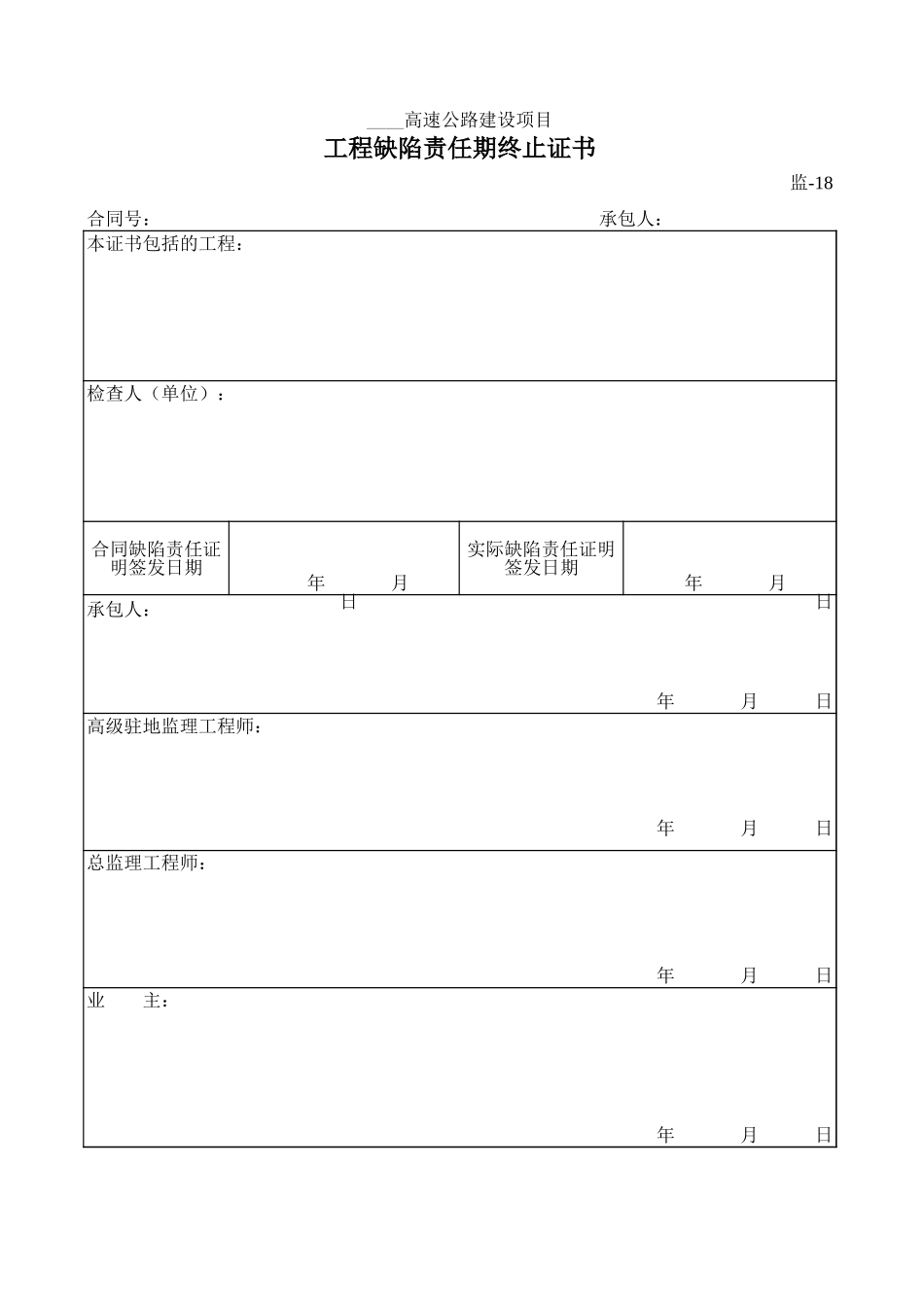 ____高速公路建设项目

工程缺陷责任期终止证书

监-18

合同号： 承包人：

本证书包括的工程：

检查人（单位）：

| 合同缺陷责任证明签发日期 | 年 月 日 | 实际缺陷责任证明签发日期 | 年 月 日 |
|---|---|---|---|

承包人：

年 月 日

高级驻地监理工程师：

年 月 日

总监理工程师：

年 月 日

业 主：

年 月 日